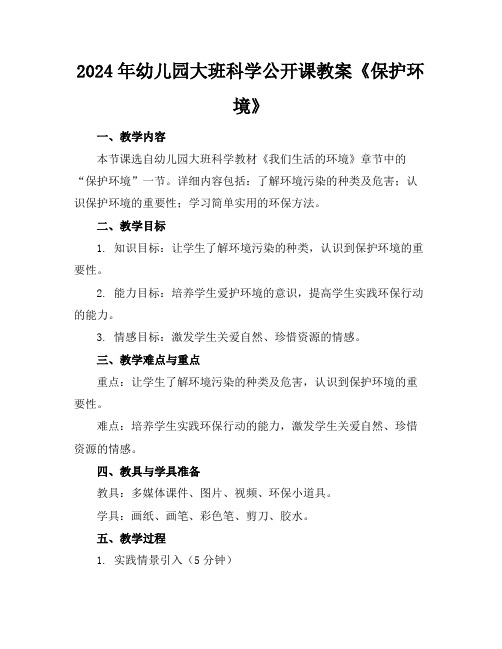 2024年幼儿园大班科学公开课教案《保护环境》

一、教学内容

本节课选自幼儿园大班科学教材《我们生活的环境》章节中的“保护环境”一节。详细内容包括：了解环境污染的种类及危害；认识保护环境的重要性；学习简单实用的环保方法。

二、教学目标

1. 知识目标：让学生了解环境污染的种类，认识到保护环境的重要性。

2. 能力目标：培养学生爱护环境的意识，提高学生实践环保行动的能力。

3. 情感目标：激发学生关爱自然、珍惜资源的情感。

三、教学难点与重点

重点：让学生了解环境污染的种类及危害，认识到保护环境的重要性。

难点：培养学生实践环保行动的能力，激发学生关爱自然、珍惜资源的情感。

四、教具与学具准备

教具：多媒体课件、图片、视频、环保小道具。

学具：画纸、画笔、彩色笔、剪刀、胶水。

五、教学过程

1. 实践情景引入（5分钟）